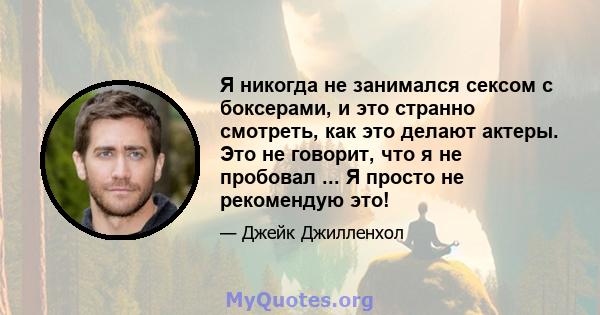 Я никогда не занимался сексом с боксерами, и это странно смотреть, как это делают актеры. Это не говорит, что я не пробовал ... Я просто не рекомендую это!

— Джейк Джилленхол

MyQuotes.org